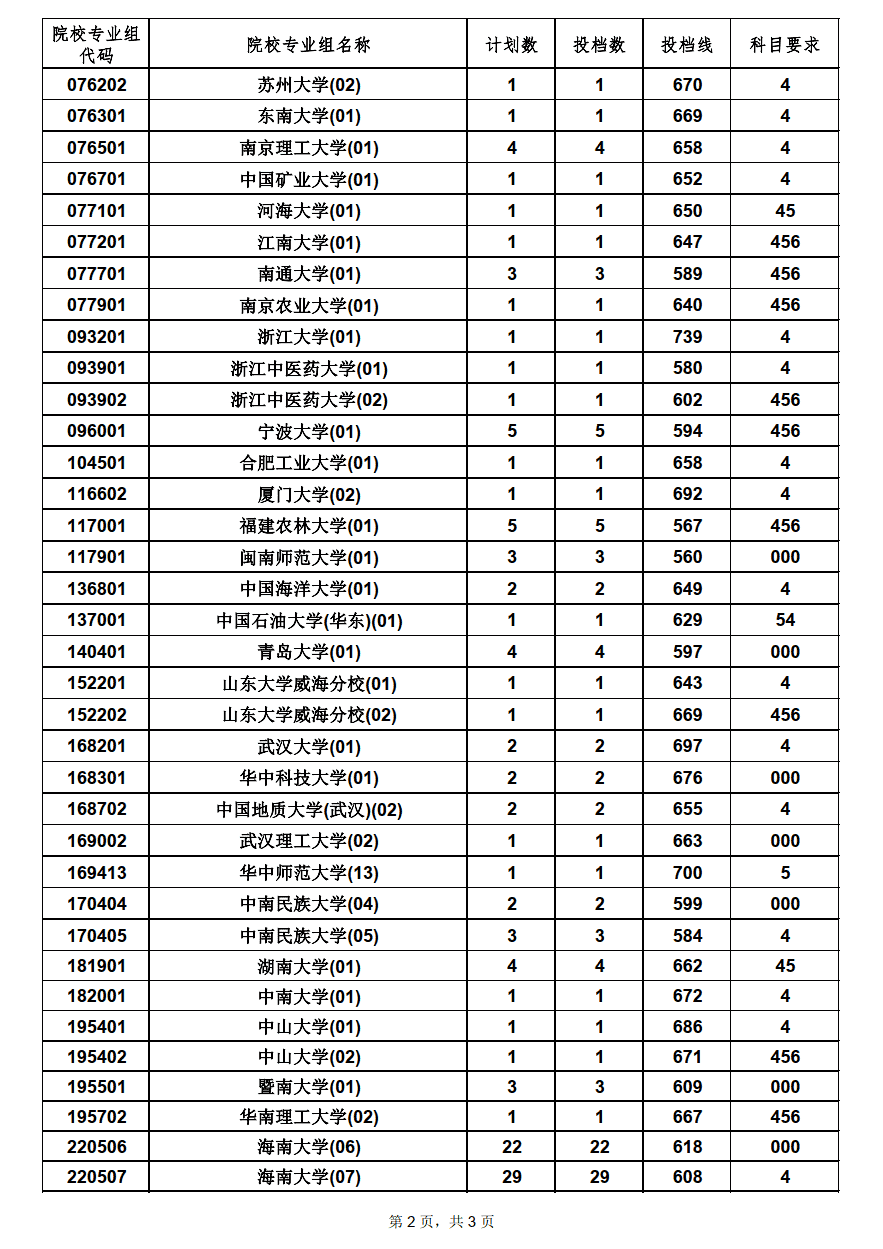 | 院校专业组代码 | 院校专业组名称 | 计划数 | 投档数 | 投档线 | 科目要求 |
|---|---|---|---|---|---|
| 076202 | 苏州大学(02) | 1 | 1 | 670 | 4 |
| 076301 | 东南大学(01) | 1 | 1 | 669 | 4 |
| 076501 | 南京理工大学(01) | 4 | 4 | 658 | 4 |
| 076701 | 中国矿业大学(01) | 1 | 1 | 652 | 4 |
| 077101 | 河海大学(01) | 1 | 1 | 650 | 45 |
| 077201 | 江南大学(01) | 1 | 1 | 647 | 456 |
| 077701 | 南通大学(01) | 3 | 3 | 589 | 456 |
| 077901 | 南京农业大学(01) | 1 | 1 | 640 | 456 |
| 093201 | 浙江大学(01) | 1 | 1 | 739 | 4 |
| 093901 | 浙江中医药大学(01) | 1 | 1 | 580 | 4 |
| 093902 | 浙江中医药大学(02) | 1 | 1 | 602 | 456 |
| 096001 | 宁波大学(01) | 5 | 5 | 594 | 456 |
| 104501 | 合肥工业大学(01) | 1 | 1 | 658 | 4 |
| 116602 | 厦门大学(02) | 1 | 1 | 692 | 4 |
| 117001 | 福建农林大学(01) | 5 | 5 | 567 | 456 |
| 117901 | 闽南师范大学(01) | 3 | 3 | 560 | 000 |
| 136801 | 中国海洋大学(01) | 2 | 2 | 649 | 4 |
| 137001 | 中国石油大学(华东)(01) | 1 | 1 | 629 | 54 |
| 140401 | 青岛大学(01) | 4 | 4 | 597 | 000 |
| 152201 | 山东大学威海分校(01) | 1 | 1 | 643 | 4 |
| 152202 | 山东大学威海分校(02) | 1 | 1 | 669 | 456 |
| 168201 | 武汉大学(01) | 2 | 2 | 697 | 4 |
| 168301 | 华中科技大学(01) | 2 | 2 | 676 | 000 |
| 168702 | 中国地质大学(武汉)(02) | 2 | 2 | 655 | 4 |
| 169002 | 武汉理工大学(02) | 1 | 1 | 663 | 000 |
| 169413 | 华中师范大学(13) | 1 | 1 | 700 | 5 |
| 170404 | 中南民族大学(04) | 2 | 2 | 599 | 000 |
| 170405 | 中南民族大学(05) | 3 | 3 | 584 | 4 |
| 181901 | 湖南大学(01) | 4 | 4 | 662 | 45 |
| 182001 | 中南大学(01) | 1 | 1 | 672 | 4 |
| 195401 | 中山大学(01) | 1 | 1 | 686 | 4 |
| 195402 | 中山大学(02) | 1 | 1 | 671 | 456 |
| 195501 | 暨南大学(01) | 3 | 3 | 609 | 000 |
| 195702 | 华南理工大学(02) | 1 | 1 | 667 | 456 |
| 220506 | 海南大学(06) | 22 | 22 | 618 | 000 |
| 220507 | 海南大学(07) | 29 | 29 | 608 | 4 |

第 2 页，共 3 页